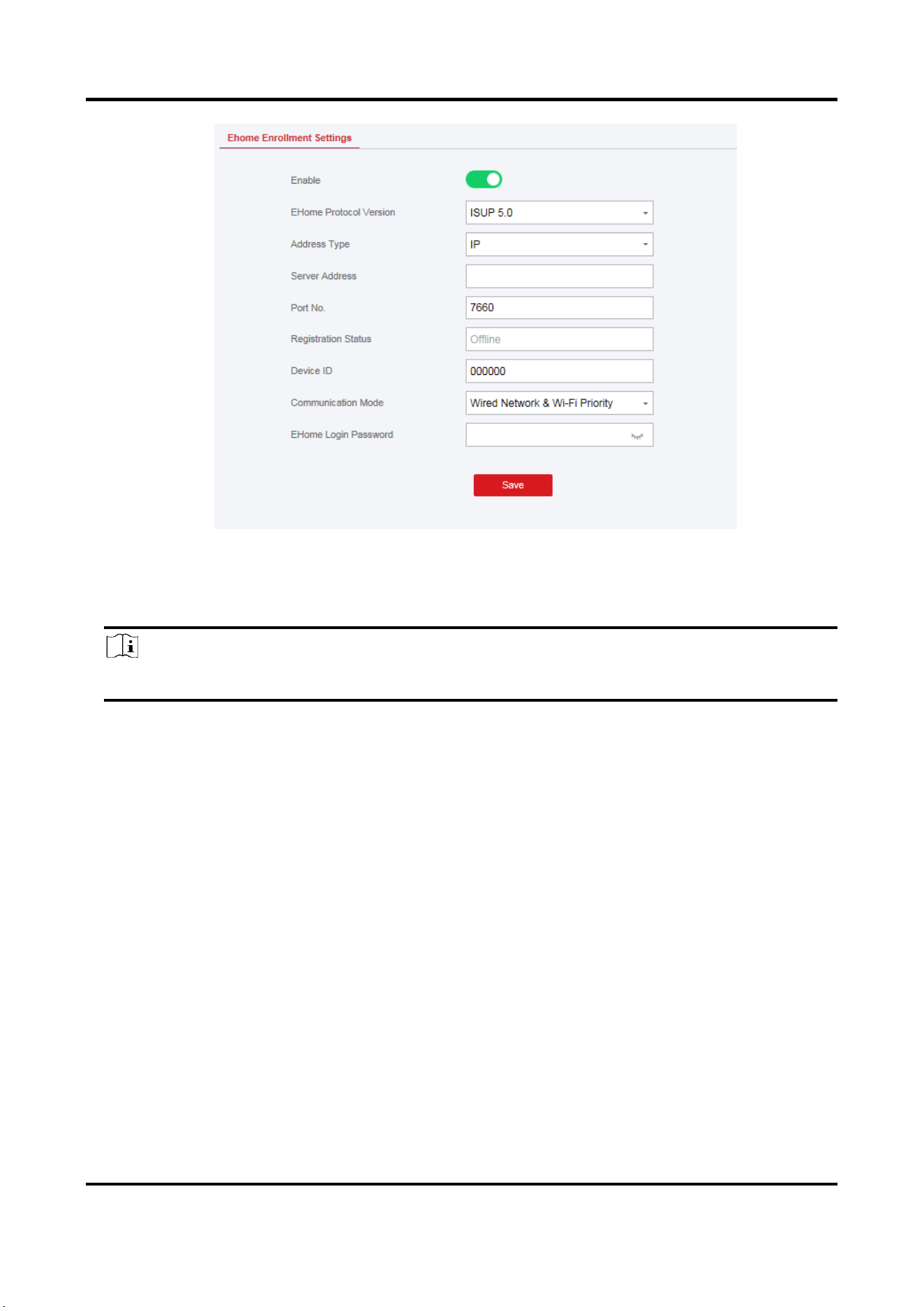 Ehome Enrollment Settings

Enable

EHome Protocol Version ISUP 5.0

Address Type IP

Server Address

Port No. 7660

Registration Status Offline

Device ID 000000

Communication Mode Wired Network & Wi-Fi Priority

EHome Login Password

Save